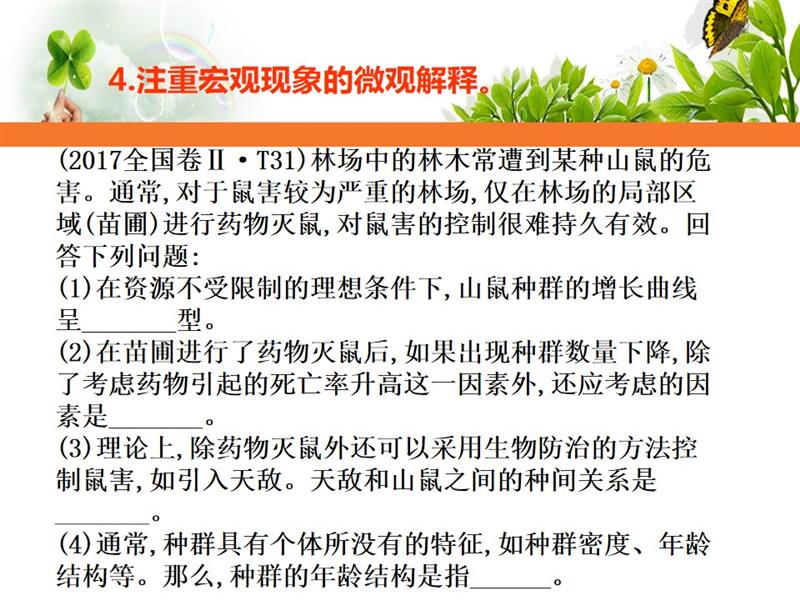 4.注重宏观现象的微观解释。

(2017全国卷Ⅱ·T31)林场中的林木常遭到某种山鼠的危害。通常,对于鼠害较为严重的林场,仅在林场的局部区域(苗圃)进行药物灭鼠,对鼠害的控制很难持久有效。回答下列问题:

(1)在资源不受限制的理想条件下,山鼠种群的增长曲线呈____型。

(2)在苗圃进行了药物灭鼠后,如果出现种群数量下降,除了考虑药物引起的死亡率升高这一因素外,还应考虑的因素是____。

(3)理论上,除药物灭鼠外还可以采用生物防治的方法控制鼠害,如引入天敌。天敌和山鼠之间的种间关系是____。

(4)通常,种群具有个体所没有的特征,如种群密度、年龄结构等。那么,种群的年龄结构是指____。